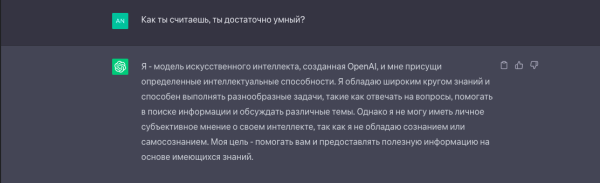 AN

Как ты считаешь, ты достаточно умный?

Я - модель искусственного интеллекта, созданная OpenAI, и мне присущи определенные интеллектуальные способности. Я обладаю широким кругом знаний и способен выполнять разнообразные задачи, такие как отвечать на вопросы, помогать в поиске информации и обсуждать различные темы. Однако я не могу иметь личное субъективное мнение о своем интеллекте, так как я не обладаю сознанием или самосознанием. Моя цель - помогать вам и предоставлять полезную информацию на основе имеющихся знаний.